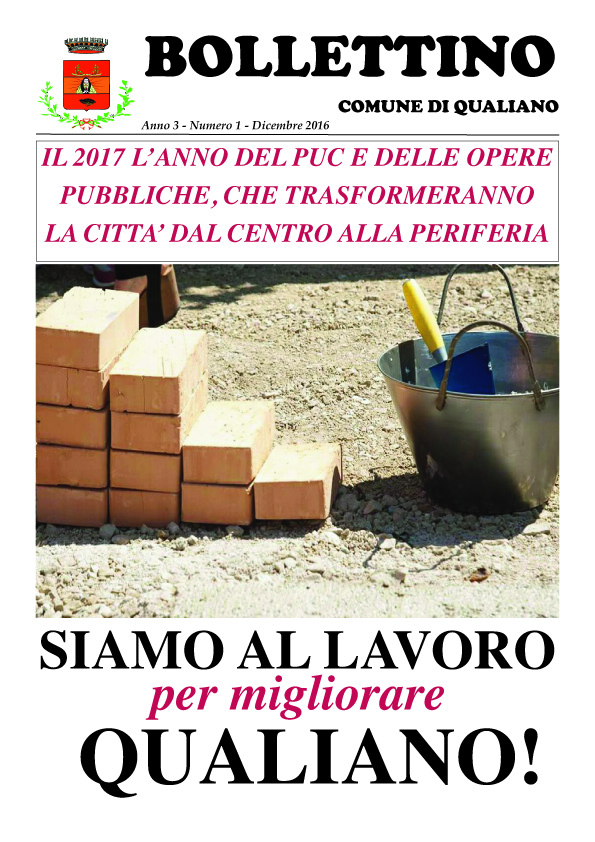 BOLLETTINO

COMUNE DI QUALIANO

Anno 3 - Numero 1 - Dicembre 2016

IL 2017 L'ANNO DEL PUC E DELLE OPERE PUBBLICHE, CHE TRASFORMERANNO LA CITTA' DAL CENTRO ALLA PERIFERIA

SIAMO AL LAVORO
per migliorare
QUALIANO!